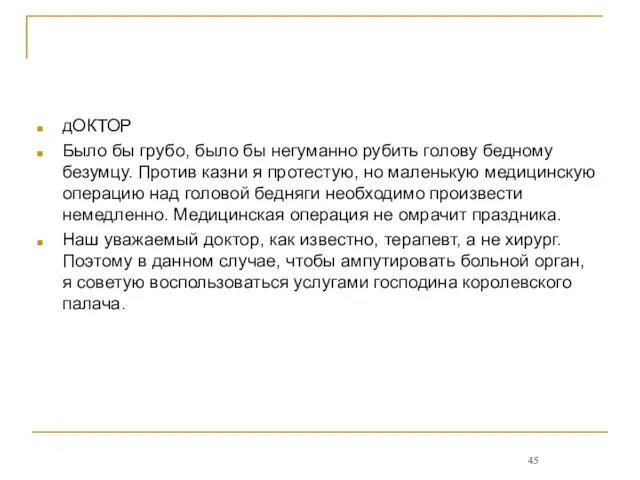 дОКТОР

Было бы грубо, было бы негуманно рубить голову бедному безумцу. Против казни я протестую, но маленькую медицинскую операцию над головой бедняги необходимо произвести немедленно. Медицинская операция не омрачит праздника.

Наш уважаемый доктор, как известно, терапевт, а не хирург. Поэтому в данном случае, чтобы ампутировать больной орган, я советую воспользоваться услугами господина королевского палача.

45